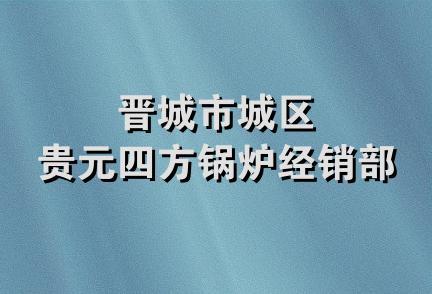 晋城市城区
贵元四方锅炉经销部